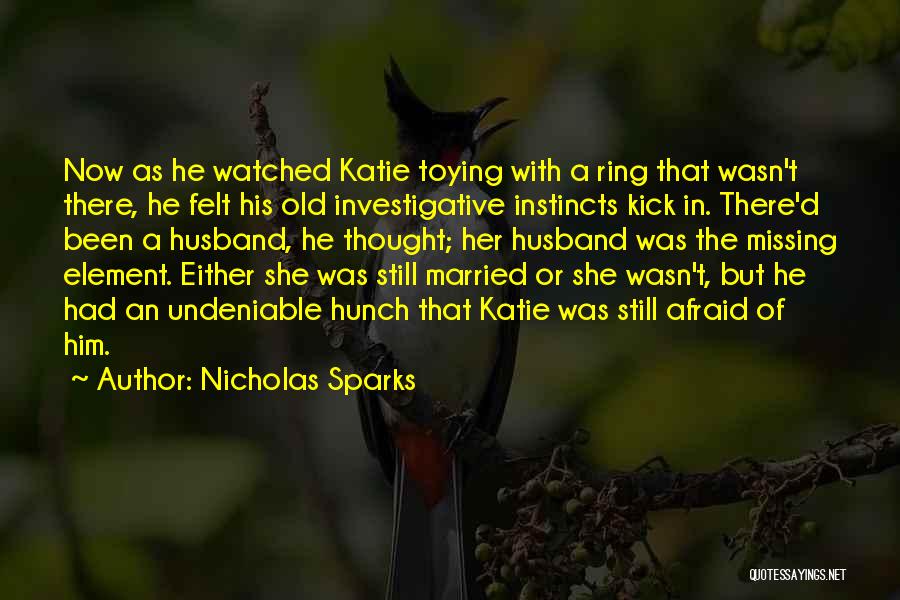 Now as he watched Katie toying with a ring that wasn't there, he felt his old investigative instincts kick in. There'd been a husband, he thought; her husband was the missing element. Either she was still married or she wasn't, but he had an undeniable hunch that Katie was still afraid of him.

~ Author: Nicholas Sparks

QUOTESSAYINGS.NET